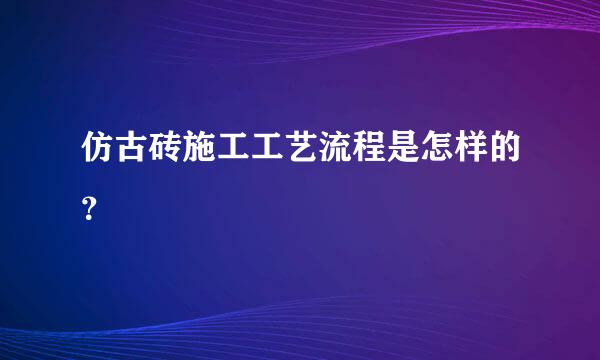 仿古砖施工工艺流程是怎样的？